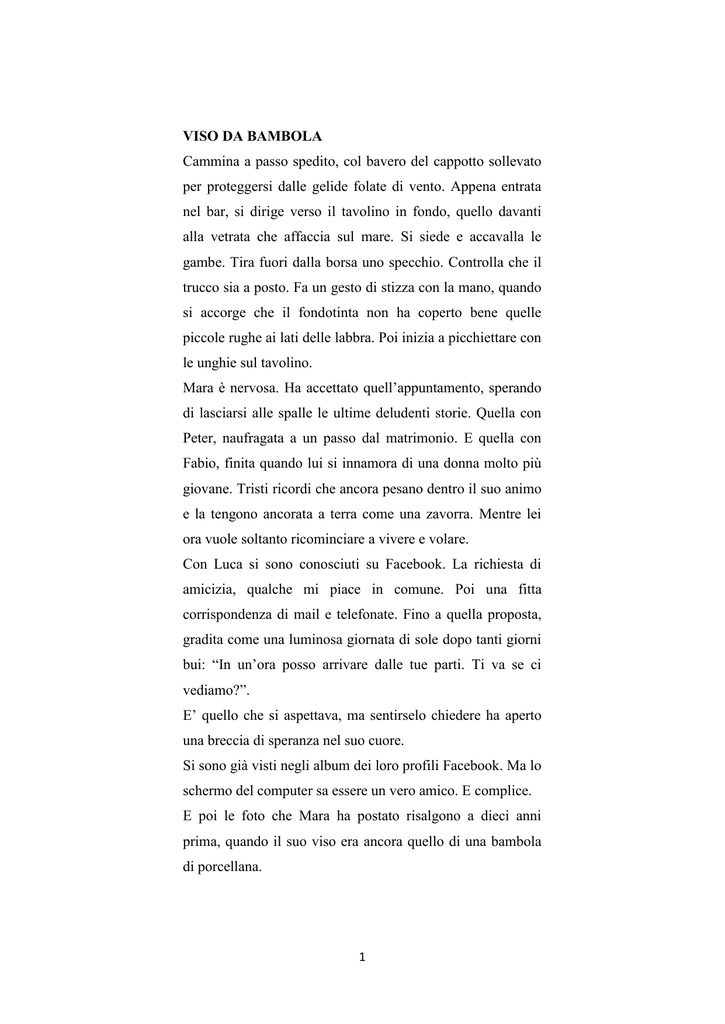 VISO DA BAMBOLA

Cammina a passo spedito, col bavero del cappotto sollevato per proteggersi dalle gelide folate di vento. Appena entrata nel bar, si dirige verso il tavolino in fondo, quello davanti alla vetrata che affaccia sul mare. Si siede e accavalla le gambe. Tira fuori dalla borsa uno specchio. Controlla che il trucco sia a posto. Fa un gesto di stizza con la mano, quando si accorge che il fondotinta non ha coperto bene quelle piccole rughe ai lati delle labbra. Poi inizia a picchiettare con le unghie sul tavolino.

Mara è nervosa. Ha accettato quell'appuntamento, sperando di lasciarsi alle spalle le ultime deludenti storie. Quella con Peter, naufragata a un passo dal matrimonio. E quella con Fabio, finita quando lui si innamora di una donna molto più giovane. Tristi ricordi che ancora pesano dentro il suo animo e la tengono ancorata a terra come una zavorra. Mentre lei ora vuole soltanto ricominciare a vivere e volare.

Con Luca si sono conosciuti su Facebook. La richiesta di amicizia, qualche mi piace in comune. Poi una fitta corrispondenza di mail e telefonate. Fino a quella proposta, gradita come una luminosa giornata di sole dopo tanti giorni bui: "In un'ora posso arrivare dalle tue parti. Ti va se ci vediamo?".

E' quello che si aspettava, ma sentirselo chiedere ha aperto una breccia di speranza nel suo cuore.

Si sono già visti negli album dei loro profili Facebook. Ma lo schermo del computer sa essere un vero amico. E complice.

E poi le foto che Mara ha postato risalgono a dieci anni prima, quando il suo viso era ancora quello di una bambola di porcellana.

1